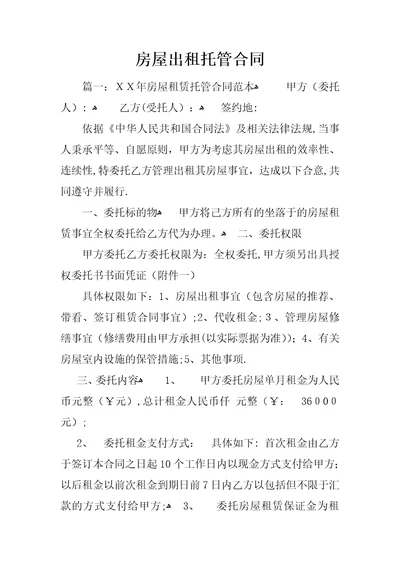 房屋出租托管合同

篇一：ＸＸ年房屋租赁托管合同范本 甲方（委托人）： 乙方(受托人)： 签约地:

依据《中华人民共和国合同法》及相关法律法规,当事人秉承平等、自愿原则，甲方为考虑其房屋出租的效率性、连续性,特委托乙方管理出租其房屋事宜，达成以下合意,共同遵守并履行.

一、委托标的物 甲方将己方所有的坐落于的房屋租赁事宜全权委托给乙方代为办理。 二、委托权限

甲方委托乙方委托权限为：全权委托,甲方须另出具授权委托书书面凭证（附件一)

具体权限如下：1、房屋出租事宜（包含房屋的推荐、带看、签订租赁合同事宜）;2、代收租金；3、管理房屋修缮事宜（修缮费用由甲方承担(以实际票据为准)）；4、有关房屋室内设施的保管措施;5、其他事项.

三、委托内容 1、 甲方委托房屋单月租金为人民币元整（￥元）,总计租金人民币仟 元整（￥： 36０００元）;

2、 委托租金支付方式： 具体如下：首次租金由乙方于签订本合同之日起10个工作日内以现金方式支付给甲方；以后租金以前次租金到期日前7日内乙方以包括但不限于汇款的方式支付给甲方; 3、 委托房屋租赁保证金为租